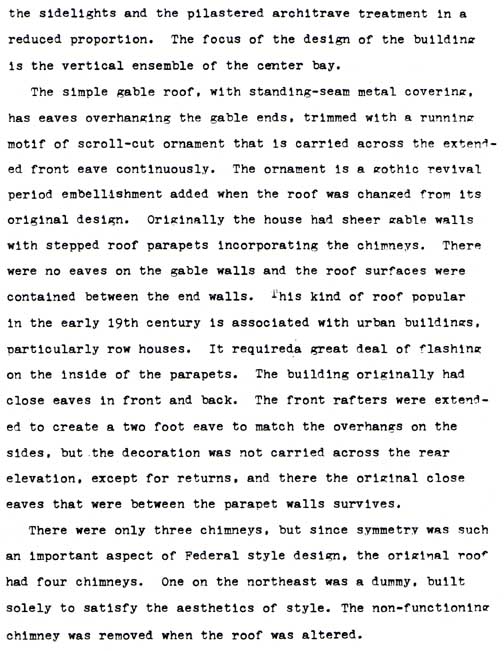 the sidelights and the pilastered architrave treatment in a reduced proportion. The focus of the design of the building is the vertical ensemble of the center bay.

The simple gable roof, with standing-seam metal covering, has eaves overhanging the gable ends, trimmed with a running motif of scroll-cut ornament that is carried across the extended front eave continuously. The ornament is a gothic revival period embellishment added when the roof was changed from its original design. Originally the house had sheer gable walls with stepped roof parapets incorporating the chimneys. There were no eaves on the gable walls and the roof surfaces were contained between the end walls. This kind of roof popular in the early 19th century is associated with urban buildings, particularly row houses. It requireda great deal of flashing on the inside of the parapets. The building originally had close eaves in front and back. The front rafters were extended to create a two foot eave to match the overhangs on the sides, but the decoration was not carried across the rear elevation, except for returns, and there the original close eaves that were between the parapet walls survives.

There were only three chimneys, but since symmetry was such an important aspect of Federal style design, the original roof had four chimneys. One on the northeast was a dummy, built solely to satisfy the aesthetics of style. The non-functioning chimney was removed when the roof was altered.